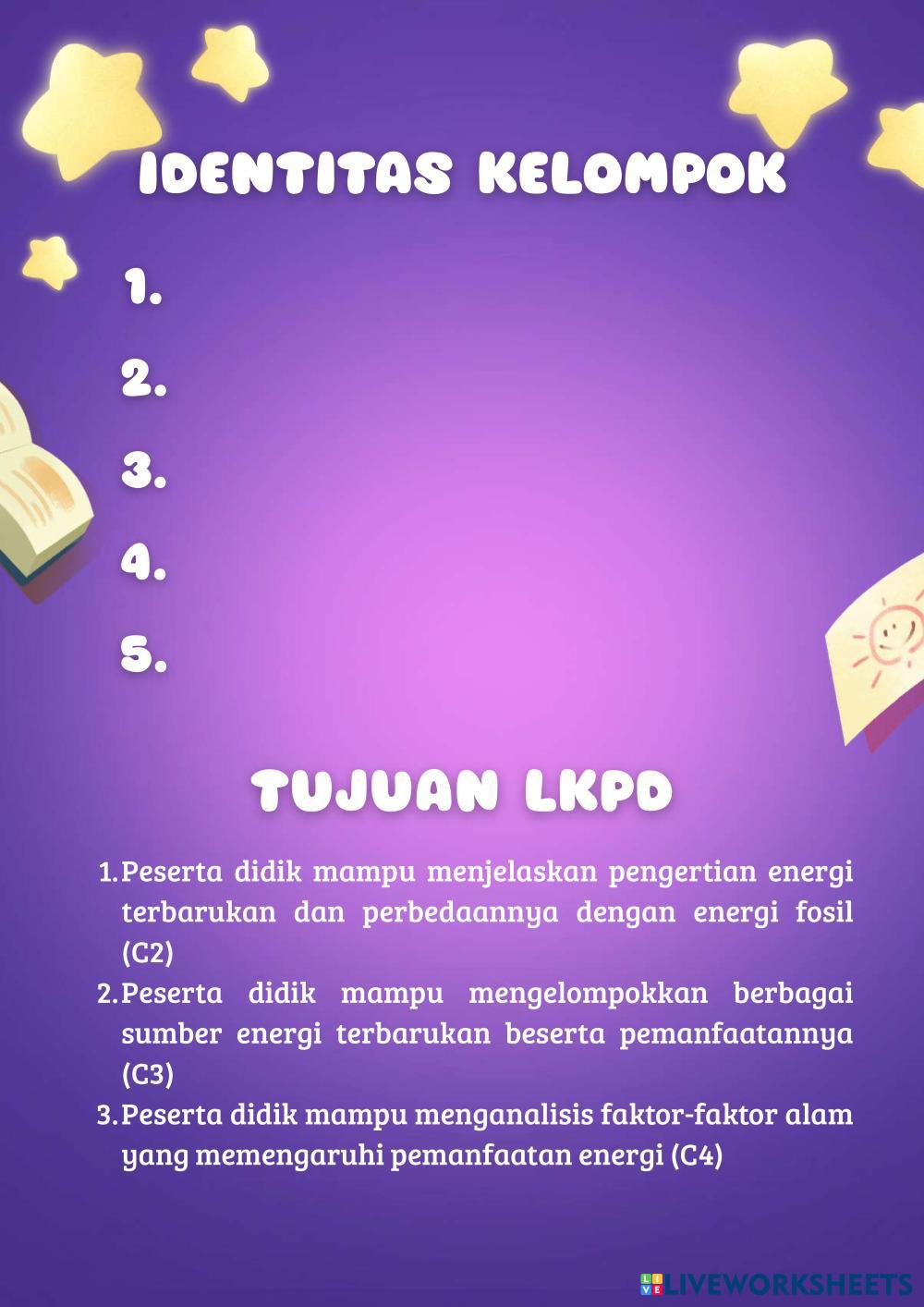 IDENTITAS KELOMPOK

1.

2.

3.

4.

5.

TUJUAN LKPD

1. Peserta didik mampu menjelaskan pengertian energi terbarukan dan perbedaannya dengan energi fosil (C2)
2. Peserta didik mampu mengelompokkan berbagai sumber energi terbarukan beserta pemanfaatannya (C3)
3. Peserta didik mampu menganalisis faktor-faktor alam yang memengaruhi pemanfaatan energi (C4)

LIVEWORKSHEETS